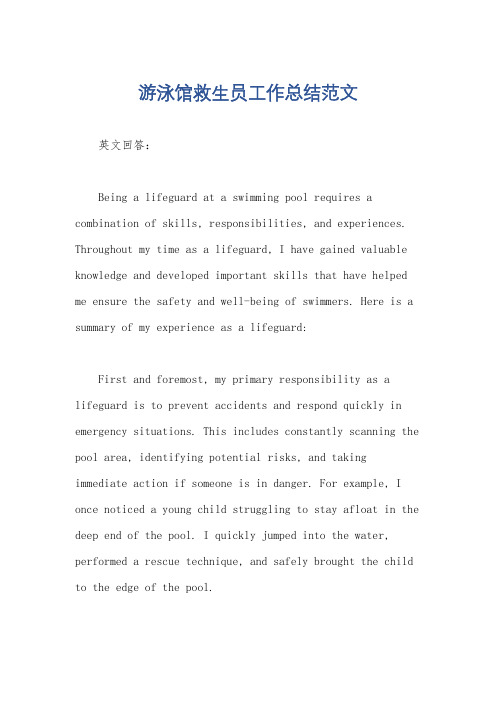 游泳馆救生员工作总结范文

英文回答：

Being a lifeguard at a swimming pool requires a combination of skills, responsibilities, and experiences. Throughout my time as a lifeguard, I have gained valuable knowledge and developed important skills that have helped me ensure the safety and well-being of swimmers. Here is a summary of my experience as a lifeguard:

First and foremost, my primary responsibility as a lifeguard is to prevent accidents and respond quickly in emergency situations. This includes constantly scanning the pool area, identifying potential risks, and taking immediate action if someone is in danger. For example, I once noticed a young child struggling to stay afloat in the deep end of the pool. I quickly jumped into the water, performed a rescue technique, and safely brought the child to the edge of the pool.